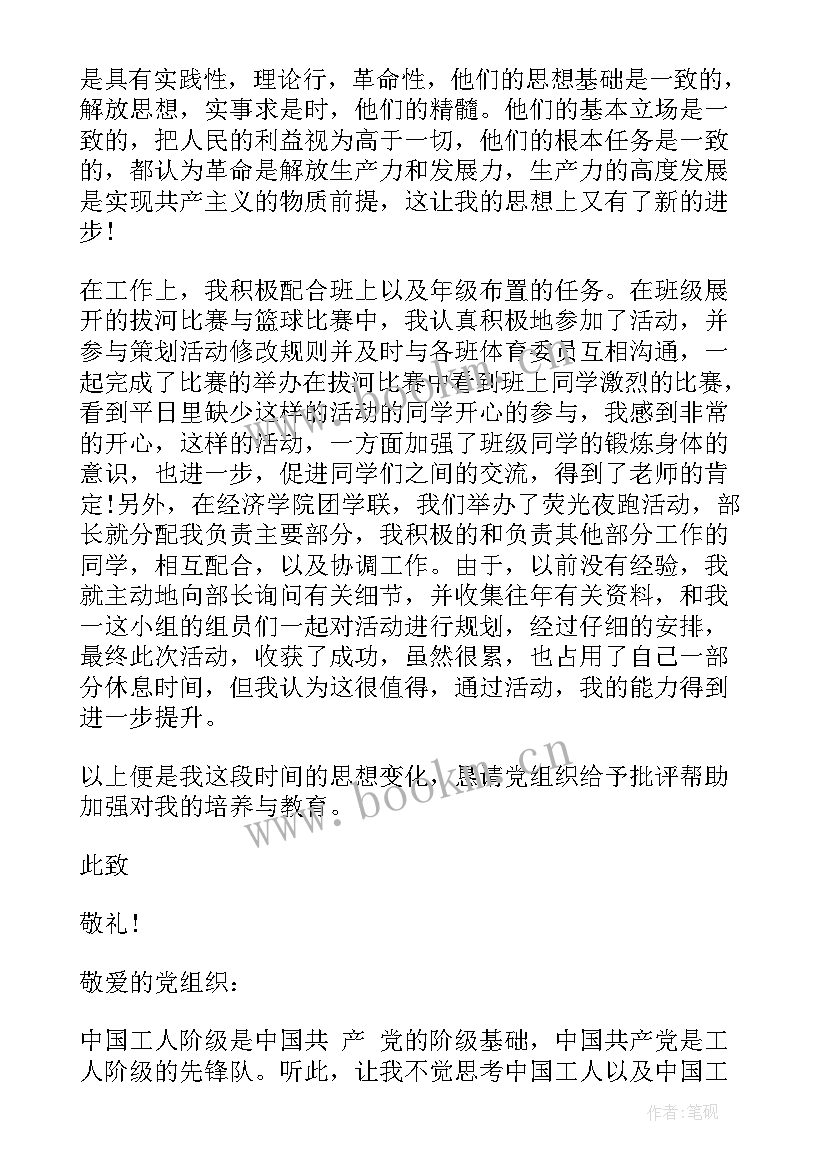 是具有实践性，理论行，革命性，他们的思想基础是一致的，解放思想，实事求是时，他们的精髓。他们的基本立场是一致的，把人民的利益视为高于一切，他们的根本任务是一致的，都认为革命是解放生产力和发展力，生产力的高度发展是实现共产主义的物质前提，这让我的思想上又有了新的进步！

在工作上，我积极配合班上以及年级布置的任务。在班级展开的拔河比赛与篮球比赛中，我认真积极地参加了活动，并参与策划活动修改规则并及时与各班体育委员互相沟通，一起完成了比赛的举办在拔河比赛中看到班上同学激烈的比赛，看到平日里缺少这样的活动的同学开心的参与，我感到非常的开心，这样的活动，一方面加强了班级同学的锻炼身体的意识，也进一步，促进同学们之间的交流，得到了老师的肯定！另外，在经济学院团学联，我们举办了荧光夜跑活动，部长就分配我负责主要部分，我积极的和负责其他部分工作的同学，相互配合，以及协调工作。由于，以前没有经验，我就主动地向部长询问有关细节，并收集往年有关资料，和我一这小组的组员们一起对活动进行规划，经过仔细的安排，最终此次活动，收获了成功，虽然很累，也占用了自己一部分休息时间，但我认为这很值得，通过活动，我的能力得到进一步提升。

以上便是我这段时间的思想变化，恳请党组织给予批评帮助加强对我的培养与教育。

此致

敬礼！

敬爱的党组织：

中国工人阶级是中国共 产 党的阶级基础，中国共产党是工人阶级的先锋队。听此，让我不觉思考中国工人以及中国工

www.bookm.cn

作者：笔砚